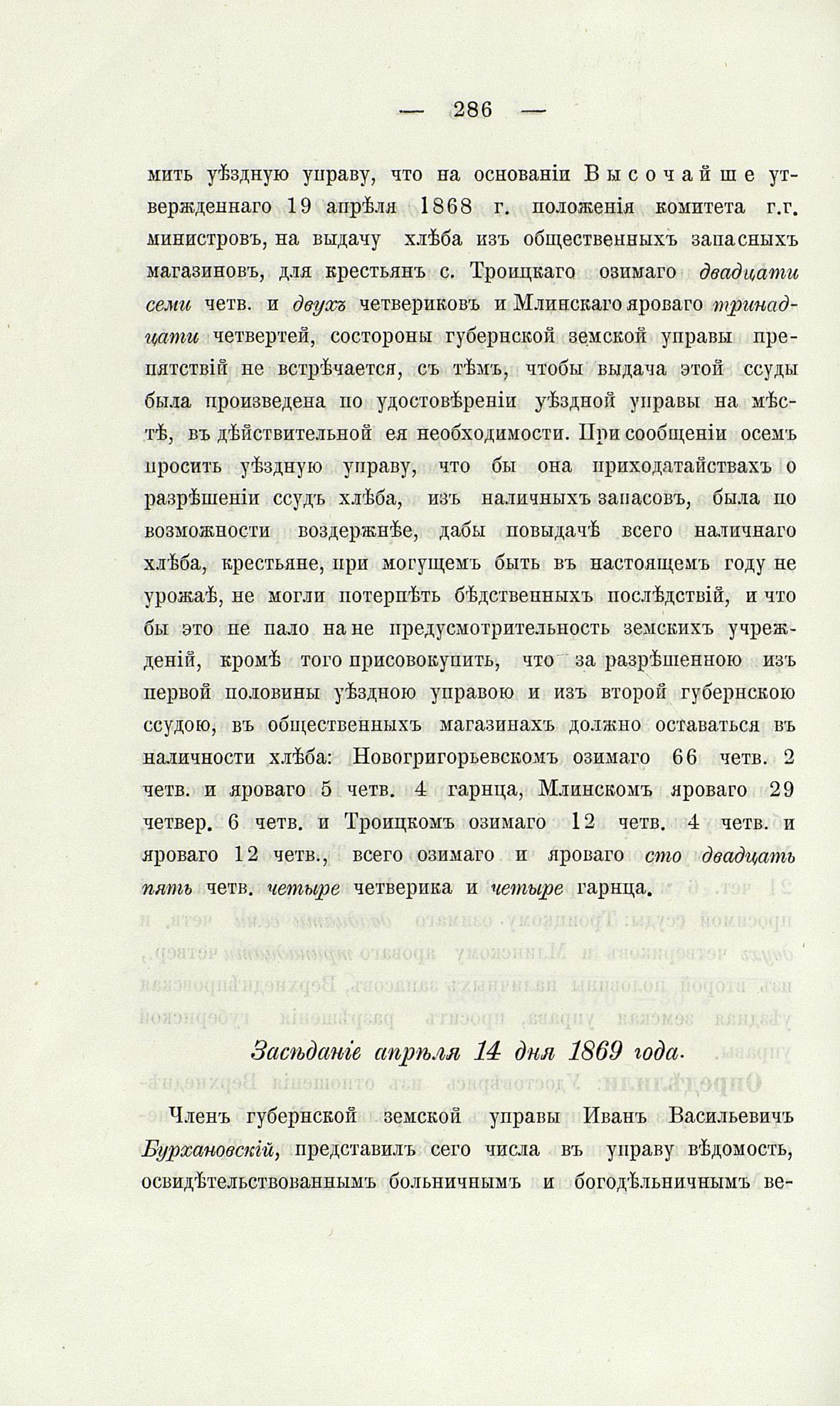 — 286 —

мить уѣздную управу, что на основаніи Высочайше утвержденнаго 19 апрѣля 1868 г. положенія комитета г.г. министровъ, на выдачу хлѣба изъ общественныхъ запасныхъ магазиновъ, для крестьянъ с. Троицкаго озимаго двадцати семи четв. и двухъ четвериковъ и Млинскаго яроваго тринадцати четвертей, состороны губернской земской управы препятствій не встрѣчается, съ тѣмъ, чтобы выдача этой ссуды была произведена по удостовѣреніи уѣздной управы на мѣстѣ, въ дѣйствительной ея необходимости. При сообщеніи осемъ просить уѣздную управу, что бы она приходатайствахъ о разрѣшеніи ссудъ хлѣба, изъ наличныхъ запасовъ, была по возможности воздержнѣе, дабы повыдачѣ всего наличнаго хлѣба, крестьяне, при могущемъ быть въ настоящемъ году не урожаѣ, не могли потерпѣть бѣдственныхъ послѣдствій, и что бы это не пало на не предусмотрительность земскихъ учрежденій, кромѣ того присовокупить, что за разрѣшенною изъ первой половины уѣздною управою и изъ второй губернскою ссудою, въ общественныхъ магазинахъ должно оставаться въ наличности хлѣба: Новогригорьевскомъ озимаго 66 четв. 2 четв. и яроваго 5 четв. 4 гарнца, Млинскомъ яроваго 29 четвер. 6 четв. и Троицкомъ озимаго 12 четв. 4 четв. и яроваго 12 четв., всего озимаго и яроваго сто двадцать пять четв. четыре четверика и четыре гарнца.

Засѣданіе апрѣля 14 дня 1869 года.

Членъ губернской земской управы Иванъ Васильевичъ Бурхановскій, представилъ сего числа въ управу вѣдомость, освидѣтельствованнымъ больничнымъ и богодѣльничнымъ ве-